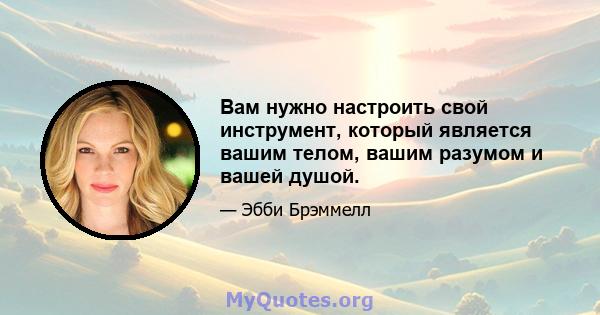 Вам нужно настроить свой инструмент, который является вашим телом, вашим разумом и вашей душой.

— Эбби Брэммелл

MyQuotes.org